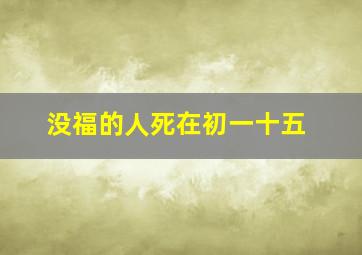 没福的人死在初一十五